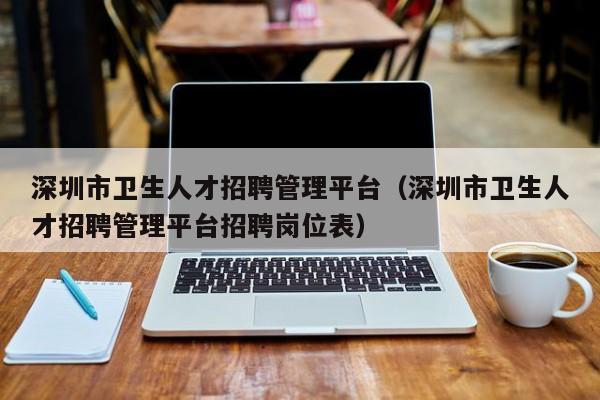 深圳市卫生人才招聘管理平台（深圳市卫生人才招聘管理平台招聘岗位表）